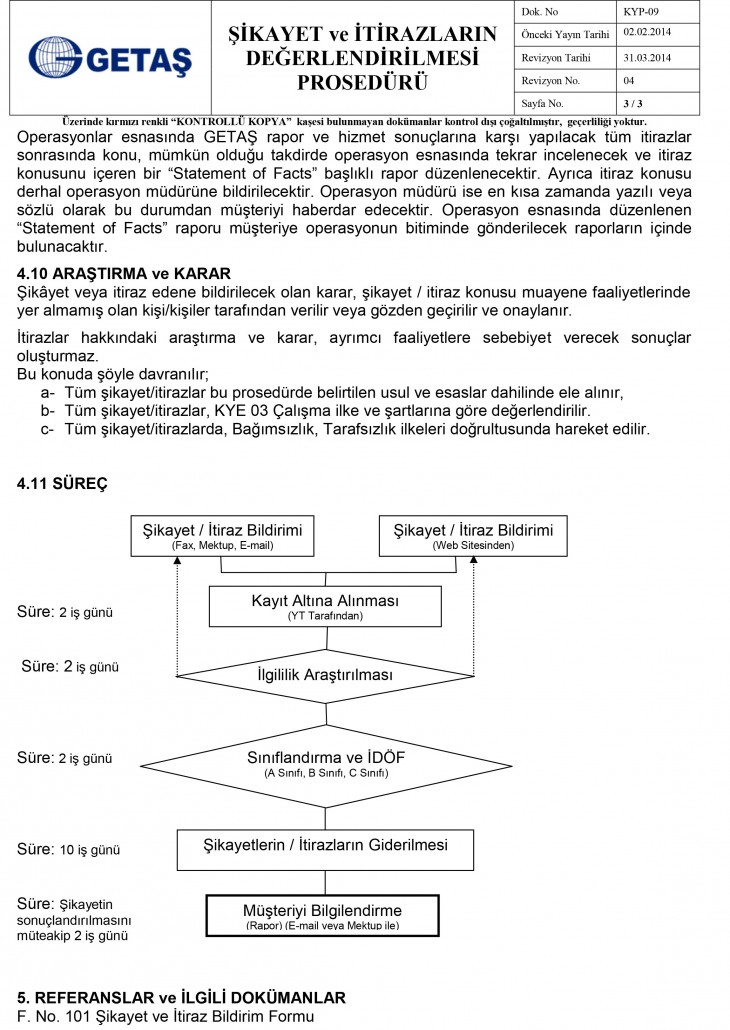 GETAŞ

ŞİKAYET ve İTİRAZLARIN DEĞERLENDİRİLMESİ PROSEDÜRÜ

| Dok. No | KYP-09 |
|---|---|
| Önceki Yayın Tarihi | 02.02.2014 |
| Revizyon Tarihi | 31.03.2014 |
| Revizyon No. | 04 |
| Sayfa No. | 3 / 3 |

Üzerinde kırmızı renkli "KONTROLLÜ KOPYA" kaşesi bulunmayan dokümanlar kontrol dışı çoğaltılmıştır, geçerliliği yoktur.

Operasyonlar esnasında GETAŞ rapor ve hizmet sonuçlarına karşı yapılacak tüm itirazlar sonrasında konu, mümkün olduğu takdirde operasyon esnasında tekrar incelenecek ve itiraz konusunu içeren bir "Statement of Facts" başlıklı rapor düzenlenecektir. Ayrıca itiraz konusu derhal operasyon müdürüne bildirilecektir. Operasyon müdürü ise en kısa zamanda yazılı veya sözlü olarak bu durumdan müşteriyi haberdar edecektir. Operasyon esnasında düzenlenen "Statement of Facts" raporu müşteriye operasyonun bitiminde gönderilecek raporların içinde bulunacaktır.

4.10 ARAŞTIRMA ve KARAR
Şikâyet veya itiraz edene bildirilecek olan karar, şikayet / itiraz konusu muayene faaliyetlerinde yer almamış olan kişi/kişiler tarafından verilir veya gözden geçirilir ve onaylanır.

İtirazlar hakkındaki araştırma ve karar, ayrımcı faaliyetlere sebebiyet verecek sonuçlar oluşturmaz.
Bu konuda şöyle davranılır;
a- Tüm şikayet/itirazlar bu prosedürde belirtilen usul ve esaslar dahilinde ele alınır,
b- Tüm şikayet/itirazlar, KYE 03 Çalışma ilke ve şartlarına göre değerlendirilir.
c- Tüm şikayet/itirazlarda, Bağımsızlık, Tarafsızlık ilkeleri doğrultusunda hareket edilir.

4.11 SÜREÇ

Şikayet / İtiraz Bildirimi
(Fax, Mektup, E-mail)

Şikayet / İtiraz Bildirimi
(Web Sitesinden)

Süre: 2 iş günü

Kayıt Altına Alınması
(YT Tarafından)

Süre: 2 iş günü

İlgililik Araştırılması

Süre: 2 iş günü

Sınıflandırma ve İDÖF
(A Sınıfı, B Sınıfı, C Sınıfı)

Süre: 10 iş günü

Şikayetlerin / İtirazların Giderilmesi

Süre: Şikayetin sonuçlandırılmasını müteakip 2 iş günü

Müşteriyi Bilgilendirme
(Rapor) (E-mail veya Mektup ile)

5. REFERANSLAR ve İLGİLİ DOKÜMANLAR
F. No. 101 Şikayet ve İtiraz Bildirim Formu